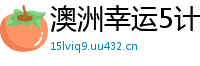 澳洲幸运5计

15lviq9.uu432.cn